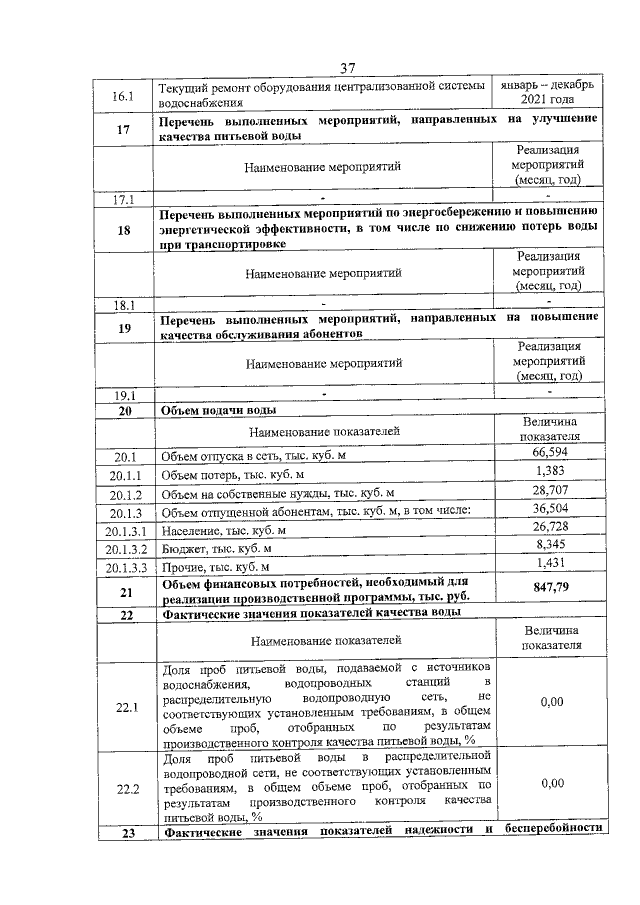 37

| | | |
|---|---|---|
| 16.1 | Текущий ремонт оборудования централизованной системы водоснабжения | январь – декабрь 2021 года |
| 17 | **Перечень выполненных мероприятий, направленных на улучшение качества питьевой воды** | |
| | Наименование мероприятий | Реализация мероприятий (месяц, год) |
| 17.1 | - | - |
| 18 | **Перечень выполненных мероприятий по энергосбережению и повышению энергетической эффективности, в том числе по снижению потерь воды при транспортировке** | |
| | Наименование мероприятий | Реализация мероприятий (месяц, год) |
| 18.1 | - | - |
| 19 | **Перечень выполненных мероприятий, направленных на повышение качества обслуживания абонентов** | |
| | Наименование мероприятий | Реализация мероприятий (месяц, год) |
| 19.1 | - | - |
| 20 | **Объем подачи воды** | |
| | Наименование показателей | Величина показателя |
| 20.1 | Объем отпуска в сеть, тыс. куб. м | 66,594 |
| 20.1.1 | Объем потерь, тыс. куб. м | 1,383 |
| 20.1.2 | Объем на собственные нужды, тыс. куб. м | 28,707 |
| 20.1.3 | Объем отпущенной абонентам, тыс. куб. м, в том числе: | 36,504 |
| 20.1.3.1 | Население, тыс. куб. м | 26,728 |
| 20.1.3.2 | Бюджет, тыс. куб. м | 8,345 |
| 20.1.3.3 | Прочие, тыс. куб. м | 1,431 |
| 21 | **Объем финансовых потребностей, необходимый для реализации производственной программы, тыс. руб.** | **847,79** |
| 22 | **Фактические значения показателей качества воды** | |
| | Наименование показателей | Величина показателя |
| 22.1 | Доля проб питьевой воды, подаваемой с источников водоснабжения, водопроводных станций в распределительную водопроводную сеть, не соответствующих установленным требованиям, в общем объеме проб, отобранных по результатам производственного контроля качества питьевой воды, % | 0,00 |
| 22.2 | Доля проб питьевой воды в распределительной водопроводной сети, не соответствующих установленным требованиям, в общем объеме проб, отобранных по результатам производственного контроля качества питьевой воды, % | 0,00 |
| 23 | **Фактические значения показателей надежности и бесперебойности** | |